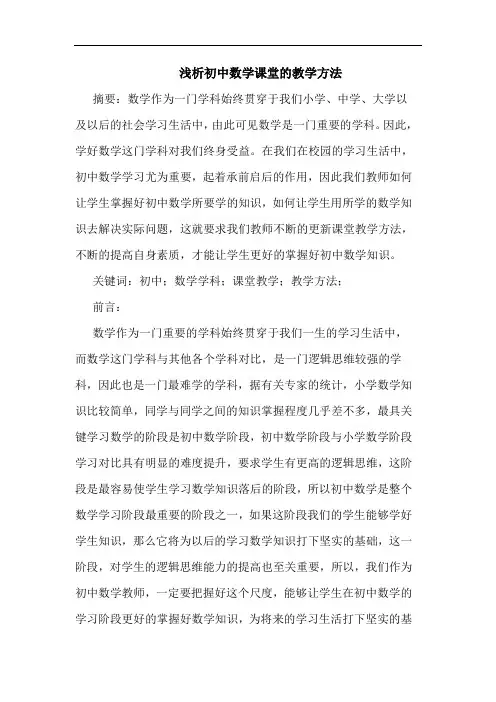 浅析初中数学课堂的教学方法

摘要：数学作为一门学科始终贯穿于我们小学、中学、大学以及以后的社会学习生活中，由此可见数学是一门重要的学科。因此，学好数学这门学科对我们终身受益。在我们在校园的学习生活中，初中数学学习尤为重要，起着承前启后的作用，因此我们教师如何让学生掌握好初中数学所要学的知识，如何让学生用所学的数学知识去解决实际问题，这就要求我们教师不断的更新课堂教学方法，不断的提高自身素质，才能让学生更好的掌握好初中数学知识。

关键词：初中；数学学科；课堂教学；教学方法；

前言：

数学作为一门重要的学科始终贯穿于我们一生的学习生活中，而数学这门学科与其他各个学科对比，是一门逻辑思维较强的学科，因此也是一门最难学的学科，据有关专家的统计，小学数学知识比较简单，同学与同学之间的知识掌握程度几乎差不多，最具关键学习数学的阶段是初中数学阶段，初中数学阶段与小学数学阶段学习对比具有明显的难度提升，要求学生有更高的逻辑思维，这阶段是最容易使学生学习数学知识落后的阶段，所以初中数学是整个数学学习阶段最重要的阶段之一，如果这阶段我们的学生能够学好学生知识，那么它将为以后的学习数学知识打下坚实的基础，这一阶段，对学生的逻辑思维能力的提高也至关重要，所以，我们作为初中数学教师，一定要把握好这个尺度，能够让学生在初中数学的学习阶段更好的掌握好数学知识，为将来的学习生活打下坚实的基